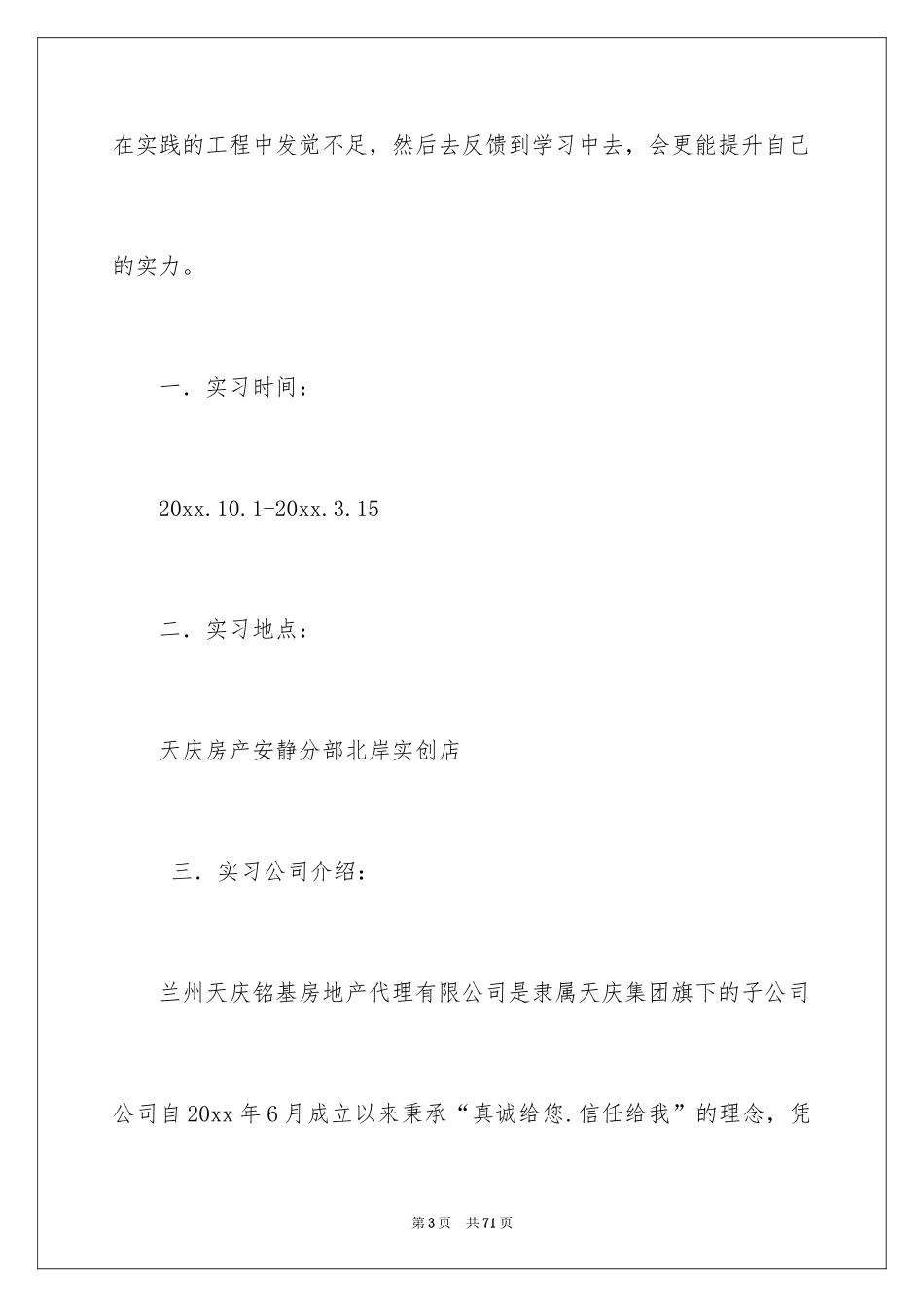 在实践的工程中发觉不足，然后去反馈到学习中去，会更能提升自己的实力。

一．实习时间：

20xx.10.1-20xx.3.15

二．实习地点：

天庆房产安静分部北岸实创店

三．实习公司介绍：

兰州天庆铭基房地产代理有限公司是隶属天庆集团旗下的子公司公司自20xx年6月成立以来秉承“真诚给您.信任给我”的理念，凭

第3页 共71页